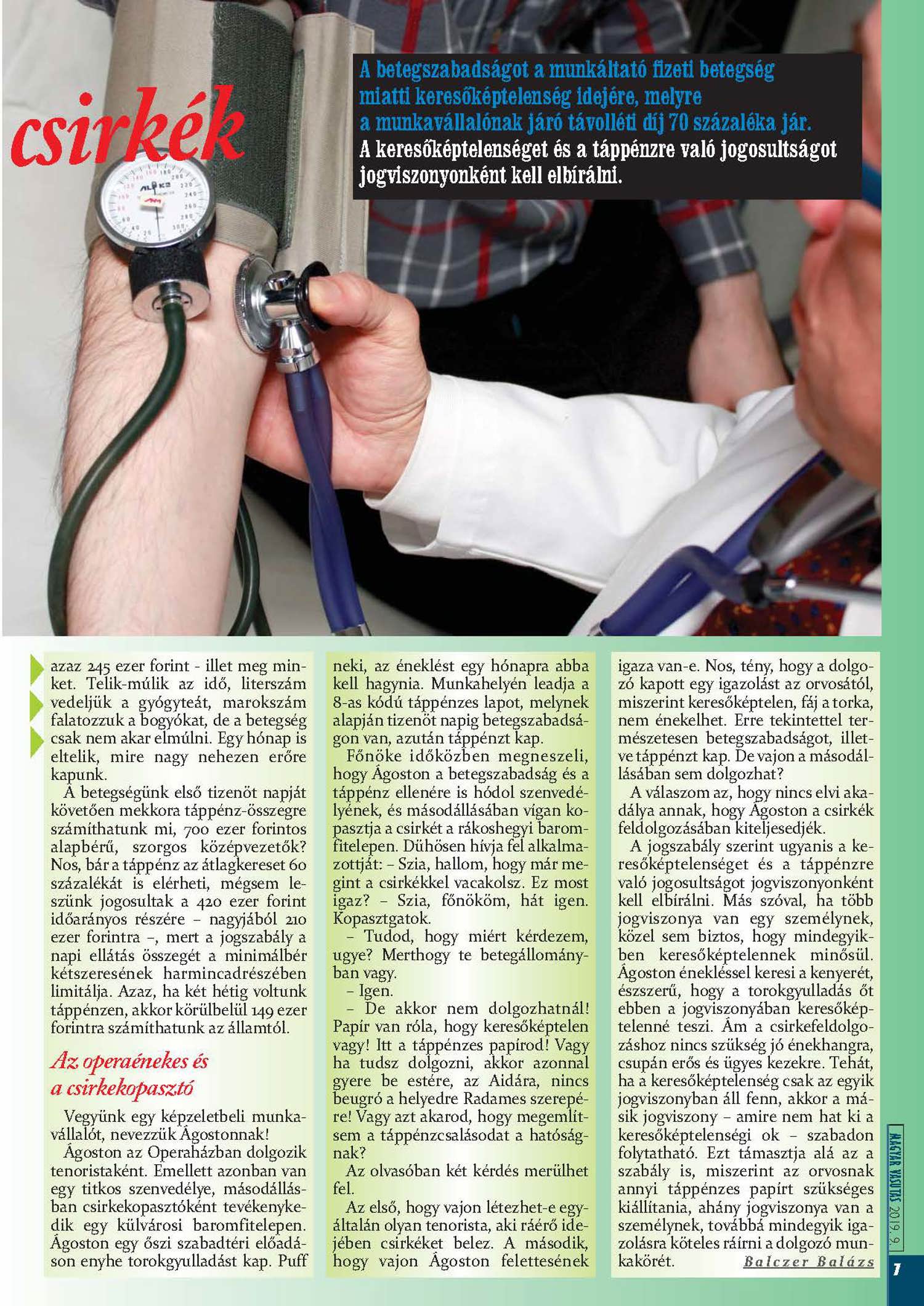 csirkék

A betegszabadságot a munkáltató fizeti betegség miatti keresőképtelenség idejére, melyre a munkavállalónak járó távolléti díj 70 százaléka jár. A keresőképtelenséget és a táppénzre való jogosultságot jogviszonyonként kell elbírálni.

azaz 245 ezer forint - illet meg minket. Telik-múlik az idő, literszám vedeljük a gyógyteát, marokszám falatozzuk a bogyókat, de a betegség csak nem akar elmúlni. Egy hónap is eltelik, mire nagy nehezen erőre kapunk.

A betegségünk első tizenöt napját követően mekkora táppénz-összegre számíthatunk mi, 700 ezer forintos alapbérű, szorgos középvezetők? Nos, bár a táppénz az átlagkereset 60 százalékát is elérheti, mégsem leszünk jogosultak a 420 ezer forint időarányos részére – nagyjából 210 ezer forintra –, mert a jogszabály a napi ellátás összegét a minimálbér kétszeresének harmincadrészében limitálja. Azaz, ha két hétig voltunk táppénzen, akkor körülbelül 149 ezer forintra számíthatunk az államtól.

Az operaénekes és a csirkekopasztó

Vegyünk egy képzeletbeli munkavállalót, nevezzük Ágostonnak!

Ágoston az Operaházban dolgozik tenoristaként. Emellett azonban van egy titkos szenvedélye, másodállásban csirkekopasztóként tevékenykedik egy külvárosi baromfitelepen. Ágoston egy őszi szabadtéri előadáson enyhe torokgyulladást kap. Puff neki, az éneklést egy hónapra abba kell hagynia. Munkahelyén leadja a 8-as kódú táppénzes lapot, melynek alapján tizenöt napig betegszabadságon van, azután táppénzt kap.

Főnöke időközben megneszeli, hogy Ágoston a betegszabadság és a táppénz ellenére is hódol szenvedélyének, és másodállásában vígan kopasztja a csirkét a rákoshegyi baromfitelepen. Dühösen hívja fel alkalmazottját: – Szia, hallom, hogy már megint a csirkékkel vacakolsz. Ez most igaz? – Szia, főnököm, hát igen. Kopasztgatok.

– Tudod, hogy miért kérdezem, ugye? Merthogy te betegállományban vagy.

– Igen.

– De akkor nem dolgozhatnál! Papír van róla, hogy keresőképtelen vagy! Itt a táppénzes papírod! Vagy ha tudsz dolgozni, akkor azonnal gyere be estére, az Aidára, nincs beugró a helyedre Radames szerepére! Vagy azt akarod, hogy megemlítsem a táppénzcsalásodat a hatóságnak?

Az olvasóban két kérdés merülhet fel.

Az első, hogy vajon létezhet-e egyáltalán olyan tenorista, aki ráérő idejében csirkéket belez. A második, hogy vajon Ágoston felettesének igaza van-e. Nos, tény, hogy a dolgozó kapott egy igazolást az orvosától, miszerint keresőképtelen, fáj a torka, nem énekelhet. Erre tekintettel természetesen betegszabadságot, illetve táppénzt kap. De vajon a másodállásában sem dolgozhat?

A válaszom az, hogy nincs elvi akadálya annak, hogy Ágoston a csirkék feldolgozásában kiteljesedjék.

A jogszabály szerint ugyanis a keresőképtelenséget és a táppénzre való jogosultságot jogviszonyonként kell elbírálni. Más szóval, ha több jogviszonya van egy személynek, közel sem biztos, hogy mindegyikben keresőképtelennek minősül. Ágoston énekléssel keresi a kenyerét, észszerű, hogy a torokgyulladás őt ebben a jogviszonyában keresőképtelenné teszi. Ám a csirkefeldolgozáshoz nincs szükség jó énekhangra, csupán erős és ügyes kezekre. Tehát, ha a keresőképtelenség csak az egyik jogviszonyban áll fenn, akkor a másik jogviszony – amire nem hat ki a keresőképtelenségi ok – szabadon folytatható. Ezt támasztja alá az a szabály is, miszerint az orvosnak annyi táppénzes papírt szükséges kiállítania, ahány jogviszonya van a személynek, továbbá mindegyik igazolásra köteles ráírni a dolgozó munkakörét.

Balczer Balázs

MAGYAR VASUTAS 2019. 9.

7